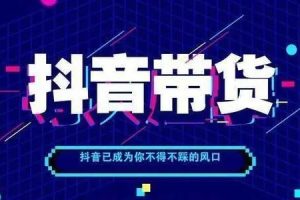 抖音带货

抖音已成为你不得不踩的风口